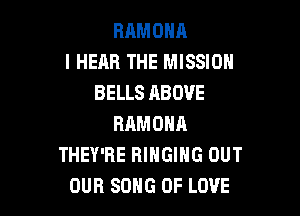 RAMONA
I HEAR THE MISSION
BELLS ABOVE
RAMONA
THEY'RE RINGING OUT
OUR SONG OF LOVE